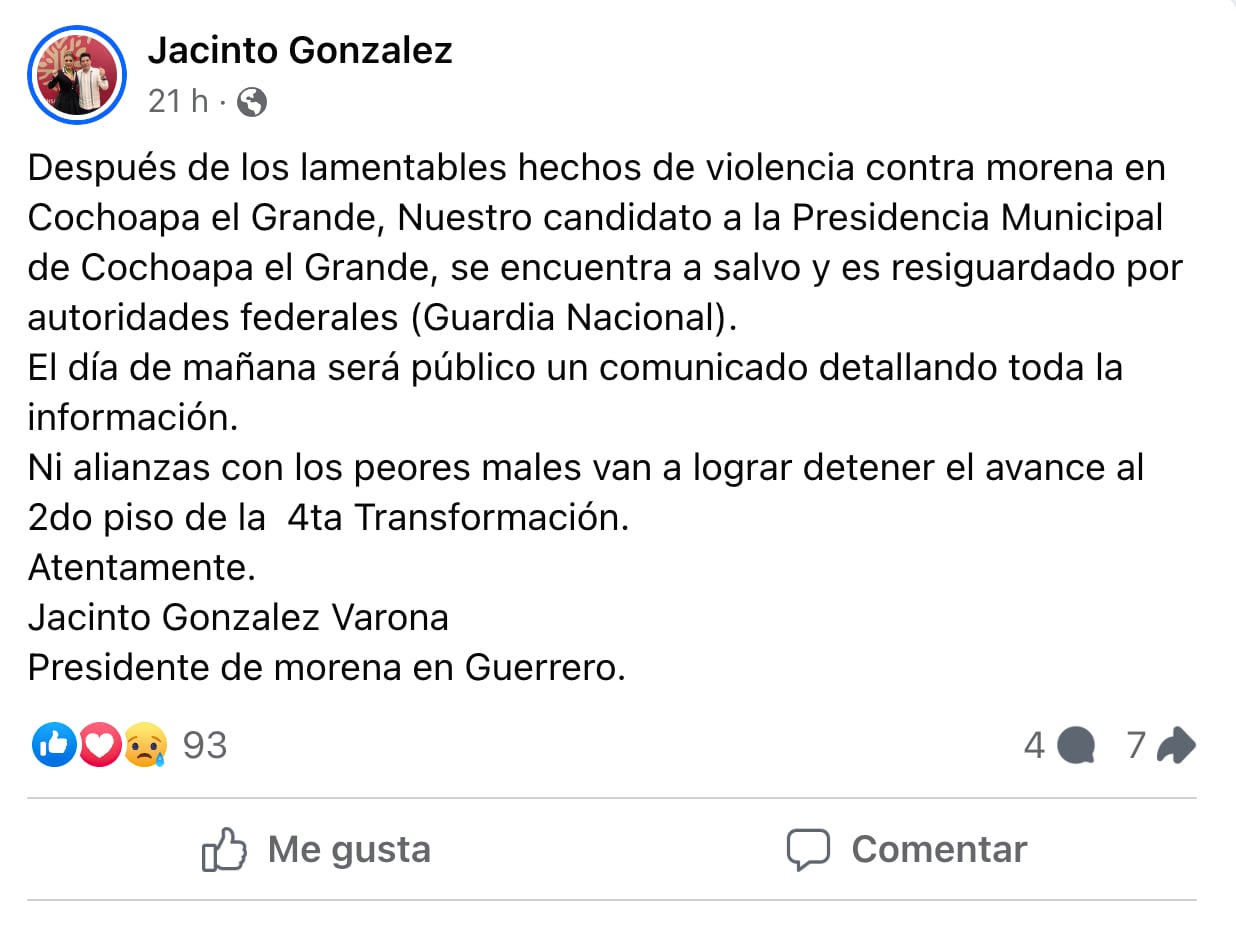 Jacinto Gonzalez
21 h ·

Después de los lamentables hechos de violencia contra morena en Cochoapa el Grande, Nuestro candidato a la Presidencia Municipal de Cochoapa el Grande, se encuentra a salvo y es resiguardado por autoridades federales (Guardia Nacional).
El día de mañana será público un comunicado detallando toda la información.
Ni alianzas con los peores males van a lograr detener el avance al 2do piso de la 4ta Transformación.
Atentamente.
Jacinto Gonzalez Varona
Presidente de morena en Guerrero.

93
4 7

Me gusta
Comentar